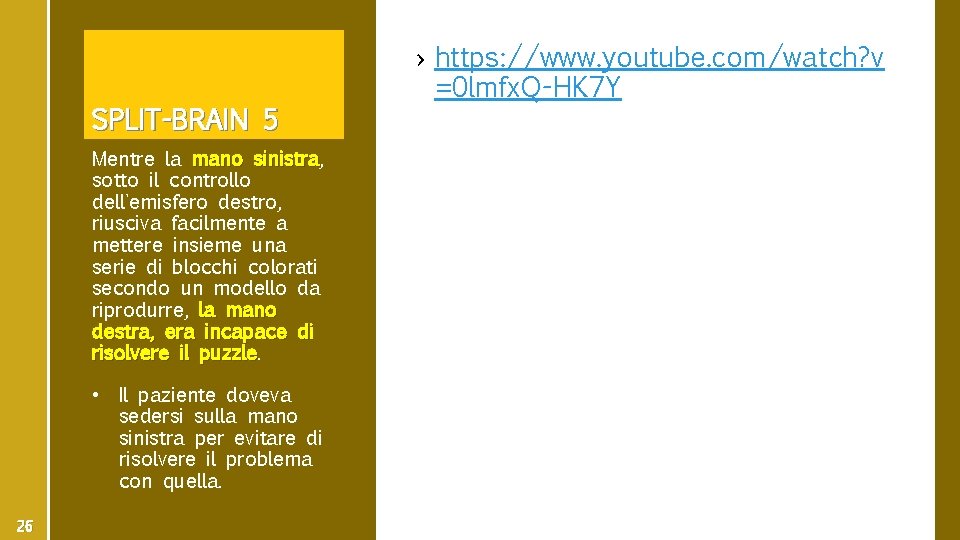 SPLIT-BRAIN 5

Mentre la mano sinistra, sotto il controllo dell'emisfero destro, riusciva facilmente a mettere insieme una serie di blocchi colorati secondo un modello da riprodurre, la mano destra, era incapace di risolvere il puzzle.

• Il paziente doveva sedersi sulla mano sinistra per evitare di risolvere il problema con quella.

26

› https://www.youtube.com/watch?v=0lmfxQ-HK7Y